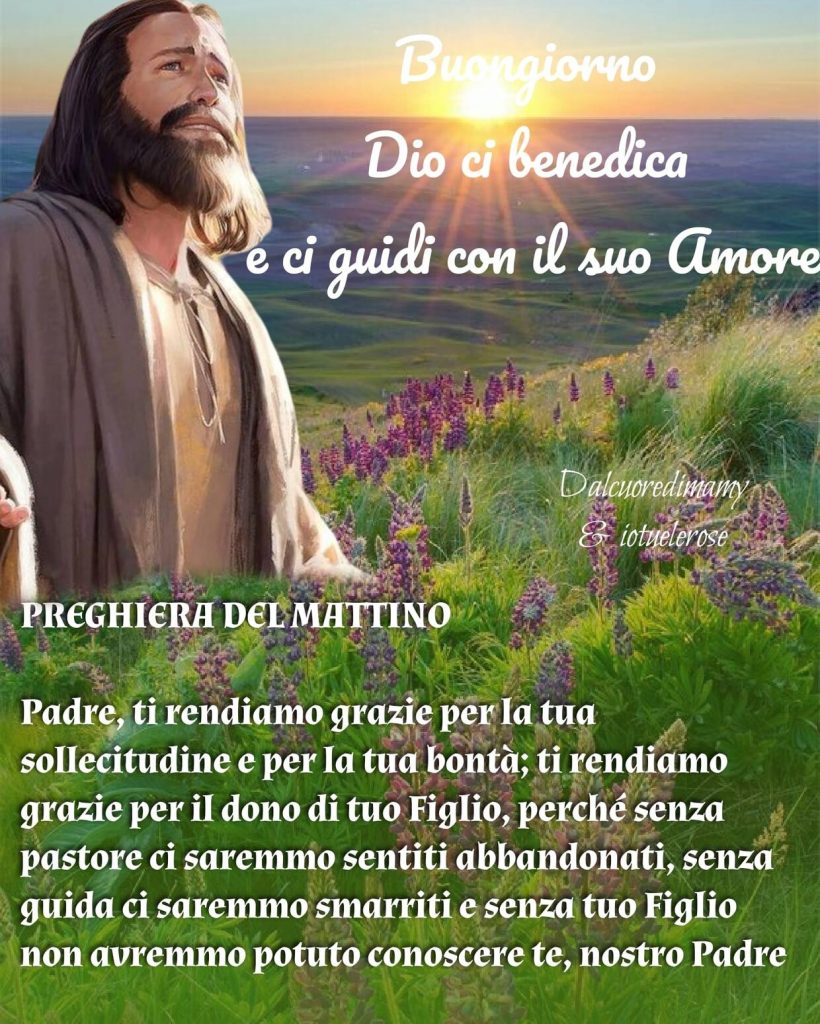 Buongiorno
Dio ci benedica
e ci guidi con il suo Amore

Dalcuoredimamy
& iotuelerose

PREGHIERA DEL MATTINO

Padre, ti rendiamo grazie per la tua sollecitudine e per la tua bontà; ti rendiamo grazie per il dono di tuo Figlio, perché senza pastore ci saremmo sentiti abbandonati, senza guida ci saremmo smarriti e senza tuo Figlio non avremmo potuto conoscere te, nostro Padre